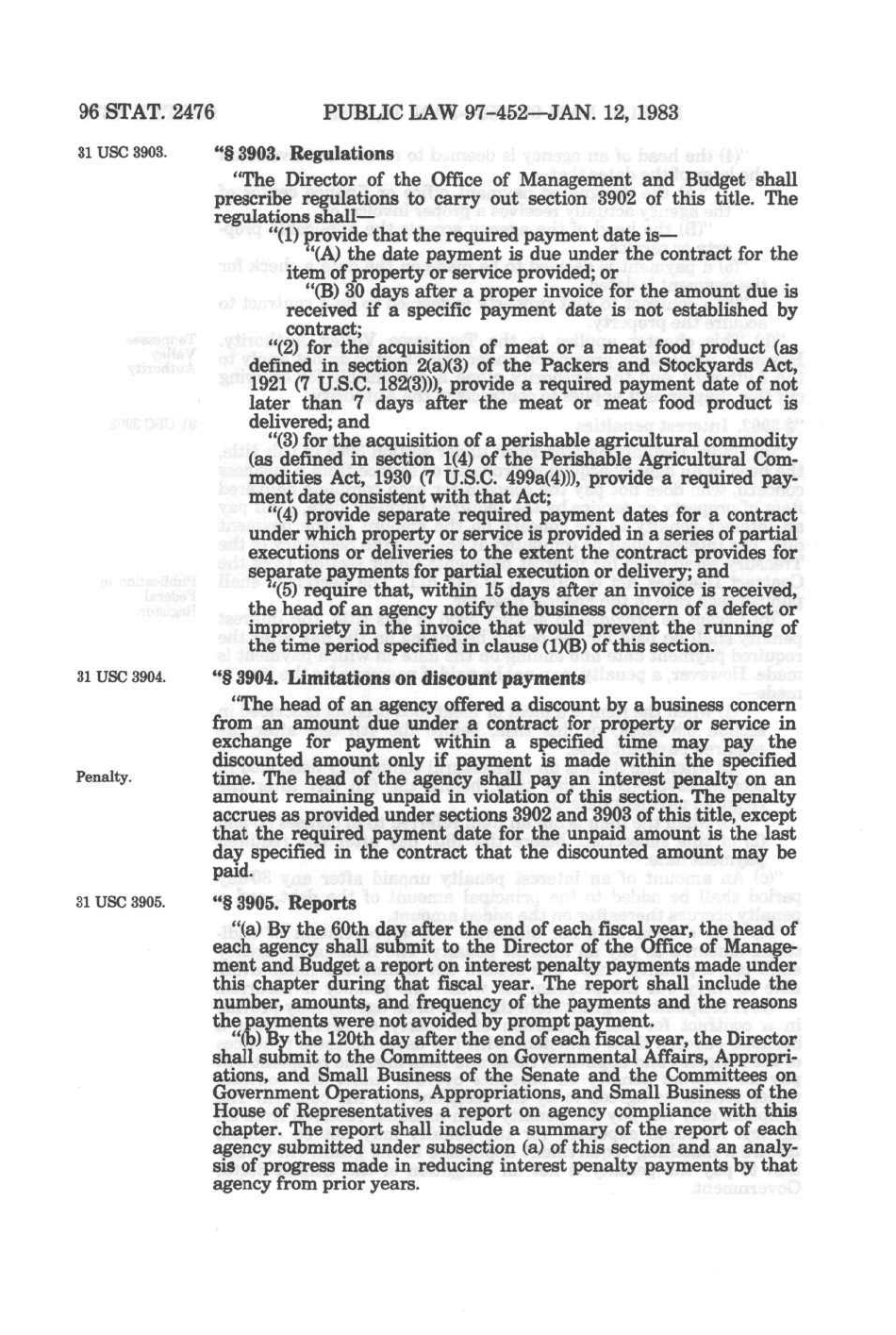 96 STAT. 2476 PUBLIC LAW 97-452—JAN. 12, 1983

31 USC 3903.

"§ 3903. Regulations

"The Director of the Office of Management and Budget shall prescribe regulations to carry out section 3902 of this title. The regulations shall—

"(1) provide that the required payment date is—

"(A) the date payment is due under the contract for the item of property or service provided; or

"(B) 30 days after a proper invoice for the amount due is received if a specific payment date is not established by contract;

"(2) for the acquisition of meat or a meat food product (as defined in section 2(a)(3) of the Packers and Stockyards Act, 1921 (7 U.S.C. 182(3))), provide a required payment date of not later than 7 days after the meat or meat food product is delivered; and

"(3) for the acquisition of a perishable agricultural commodity (as defined in section 1(4) of the Perishable Agricultural Commodities Act, 1930 (7 U.S.C. 499a(4))), provide a required payment date consistent with that Act;

"(4) provide separate required payment dates for a contract under which property or service is provided in a series of partial executions or deliveries to the extent the contract provides for separate payments for partial execution or delivery; and

"(5) require that, within 15 days after an invoice is received, the head of an agency notify the business concern of a defect or impropriety in the invoice that would prevent the running of the time period specified in clause (1)(B) of this section.

31 USC 3904.

"§ 3904. Limitations on discount payments

"The head of an agency offered a discount by a business concern from an amount due under a contract for property or service in exchange for payment within a specified time may pay the discounted amount only if payment is made within the specified time. The head of the agency shall pay an interest penalty on an amount remaining unpaid in violation of this section. The penalty accrues as provided under sections 3902 and 3903 of this title, except that the required payment date for the unpaid amount is the last day specified in the contract that the discounted amount may be paid.

Penalty.

31 USC 3905.

"§ 3905. Reports

"(a) By the 60th day after the end of each fiscal year, the head of each agency shall submit to the Director of the Office of Management and Budget a report on interest penalty payments made under this chapter during that fiscal year. The report shall include the number, amounts, and frequency of the payments and the reasons the payments were not avoided by prompt payment.

"(b) By the 120th day after the end of each fiscal year, the Director shall submit to the Committees on Governmental Affairs, Appropriations, and Small Business of the Senate and the Committees on Government Operations, Appropriations, and Small Business of the House of Representatives a report on agency compliance with this chapter. The report shall include a summary of the report of each agency submitted under subsection (a) of this section and an analysis of progress made in reducing interest penalty payments by that agency from prior years.